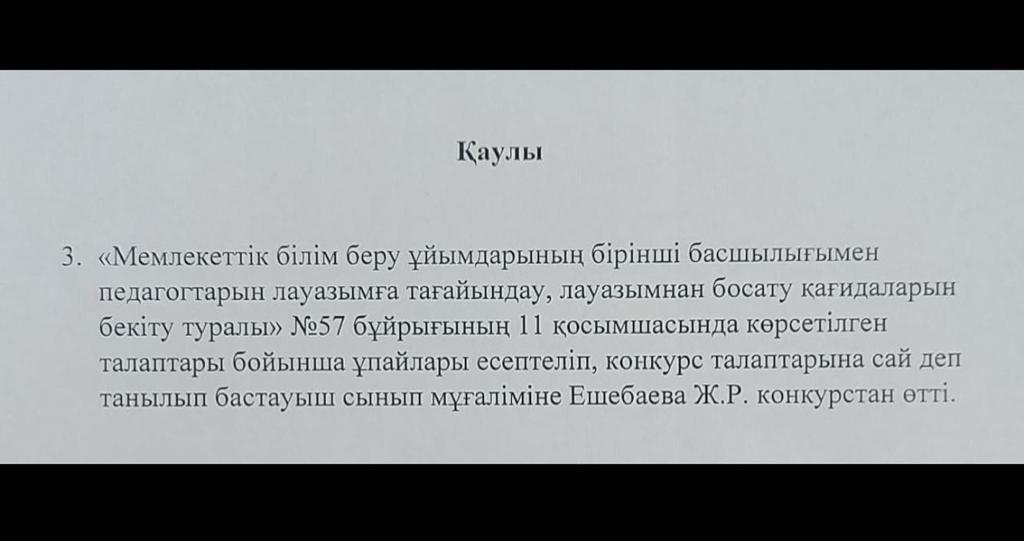 Қаулы

3. «Мемлекеттік білім беру ұйымдарының бірінші басшылығымен педагогтарын лауазымға тағайындау, лауазымнан босату қағидаларын бекіту туралы» №57 бұйрығының 11 қосымшасында көрсетілген талаптары бойынша ұпайлары есептеліп, конкурс талаптарына сай деп танылып бастауыш сынып мұғаліміне Ешебаева Ж.Р. конкурстан өтті.